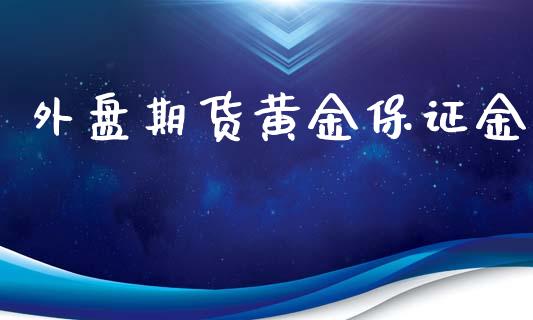 外盘期货黄金保证金